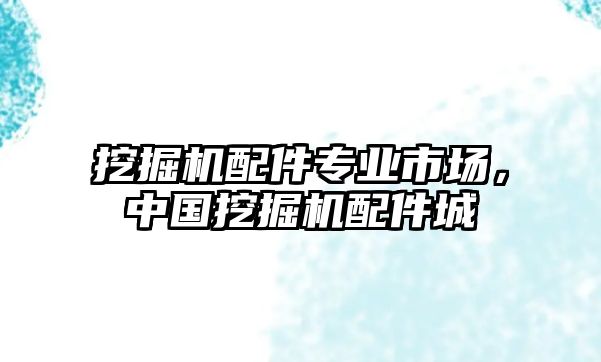 挖掘机配件专业市场，中国挖掘机配件城